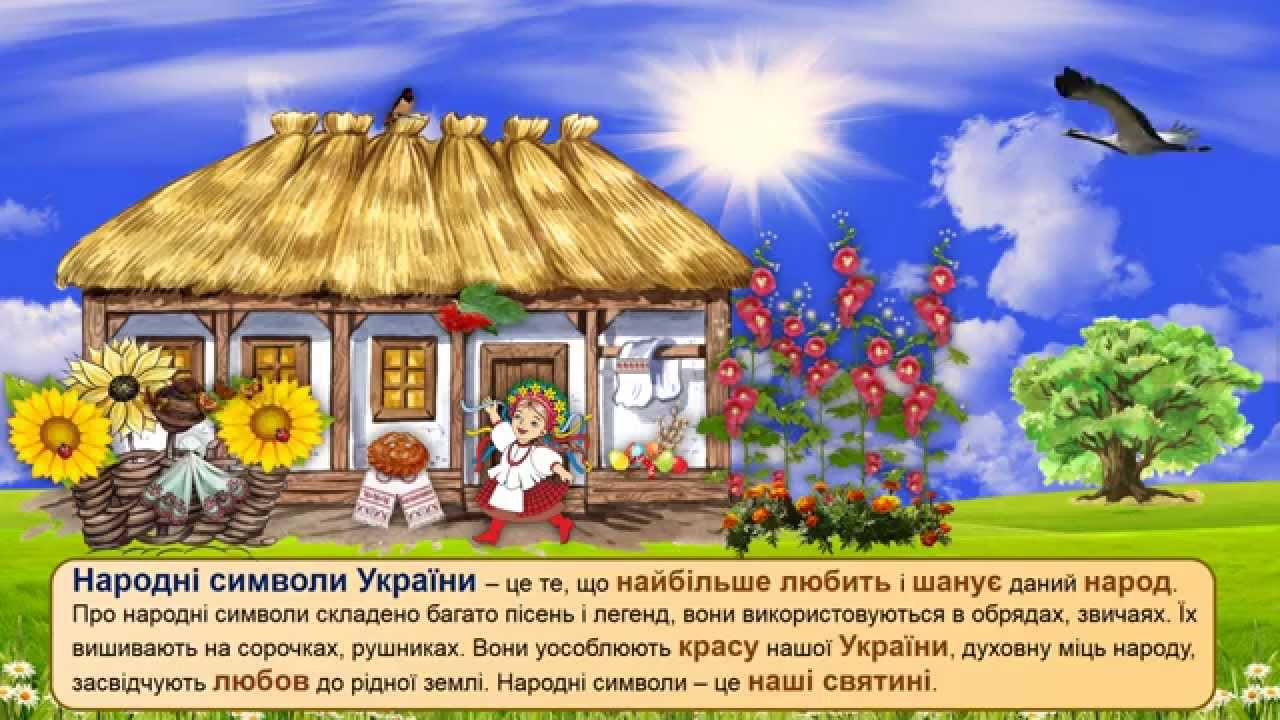 Народні символи України – це те, що найбільше любить і шанує даний народ. Про народні символи складено багато пісень і легенд, вони використовуються в обрядах, звичаях. Їх вишивають на сорочках, рушниках. Вони уособлюють красу нашої України, духовну міць народу, засвідчують любов до рідної землі. Народні символи – це наші святині.